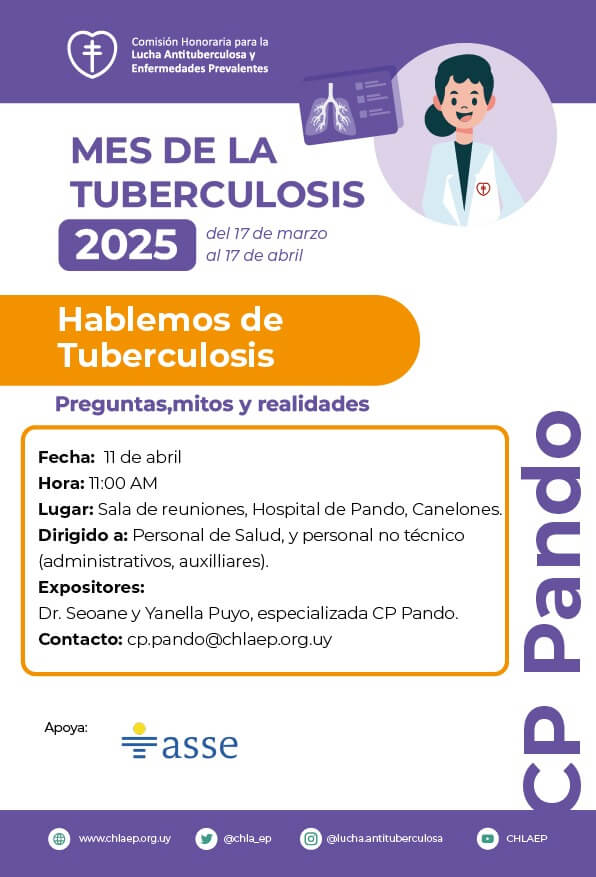 Comisión Honoraria para la Lucha Antituberculosa y Enfermedades Prevalentes

MES DE LA TUBERCULOSIS
2025
del 17 de marzo al 17 de abril

Hablemos de Tuberculosis

Preguntas,mitos y realidades

Fecha: 11 de abril
Hora: 11:00 AM
Lugar: Sala de reuniones, Hospital de Pando, Canelones.
Dirigido a: Personal de Salud, y personal no técnico (administrativos, auxilliares).
Expositores:
Dr. Seoane y Yanella Puyo, especializada CP Pando.
Contacto: cp.pando@chlaep.org.uy

CP Pando

Apoya:
asse

www.chlaep.org.uy
@chla_ep
@lucha.antituberculosa
CHLAEP